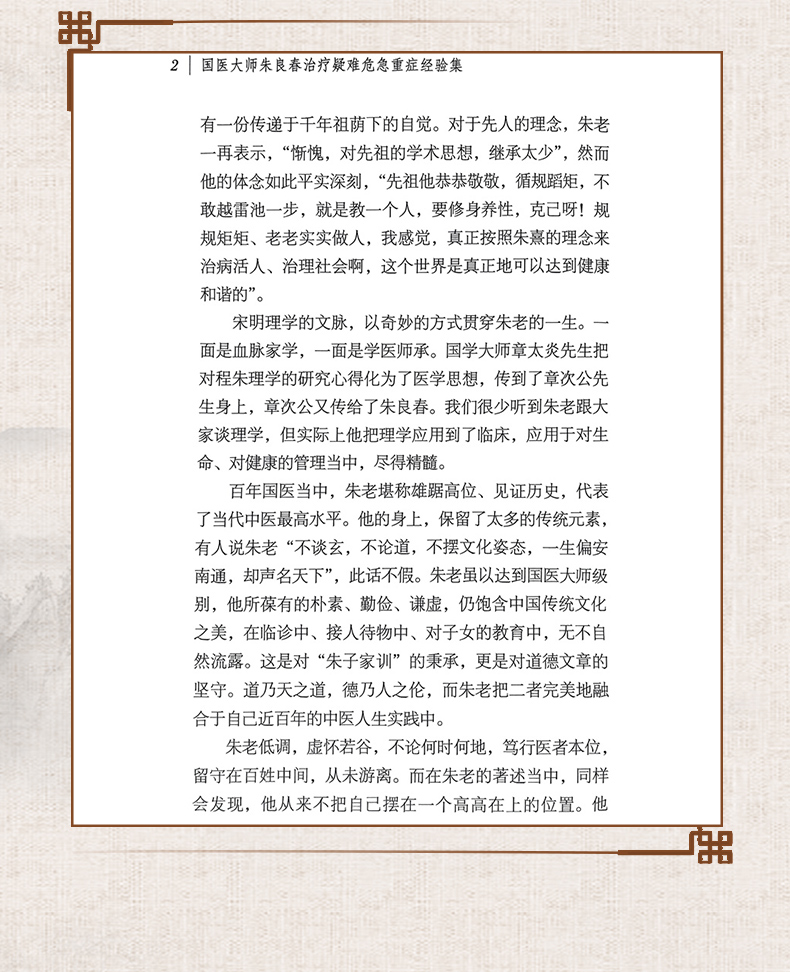 2 | 国医大师朱良春治疗疑难危急重症经验集

有一份传递于千年祖荫下的自觉。对于先人的理念，朱老一再表示，“惭愧，对先祖的学术思想，继承太少”，然而他的体念如此平实深刻，“先祖他恭恭敬敬，循规蹈矩，不敢越雷池一步，就是教一个人，要修身养性，克己呀！规规矩矩、老老实实做人，我感觉，真正按照朱熹的理念来治病活人、治理社会啊，这个世界是真正地可以达到健康和谐的”。

宋明理学的文脉，以奇妙的方式贯穿朱老的一生。一面是血脉家学，一面是学医师承。国学大师章太炎先生把对程朱理学的研究心得化为了医学思想，传到了章次公先生身上，章次公又传给了朱良春。我们很少听到朱老跟大家谈理学，但实际上他把理学应用到了临床，应用于对生命、对健康的管理当中，尽得精髓。

百年国医当中，朱老堪称雄踞高位、见证历史，代表了当代中医最高水平。他的身上，保留了太多的传统元素，有人说朱老“不谈玄，不论道，不摆文化姿态，一生偏安南通，却声名天下”，此话不假。朱老虽以达到国医大师级别，他所葆有的朴素、勤俭、谦虚，仍饱含中国传统文化之美，在临诊中、接人待物中、对子女的教育中，无不自然流露。这是对“朱子家训”的秉承，更是对道德文章的坚守。道乃天之道，德乃人之伦，而朱老把二者完美地融合于自己近百年的中医人生实践中。

朱老低调，虚怀若谷，不论何时何地，笃行医者本位，留守在百姓中间，从未游离。而在朱老的著述当中，同样会发现，他从来不把自己摆在一个高高在上的位置。他